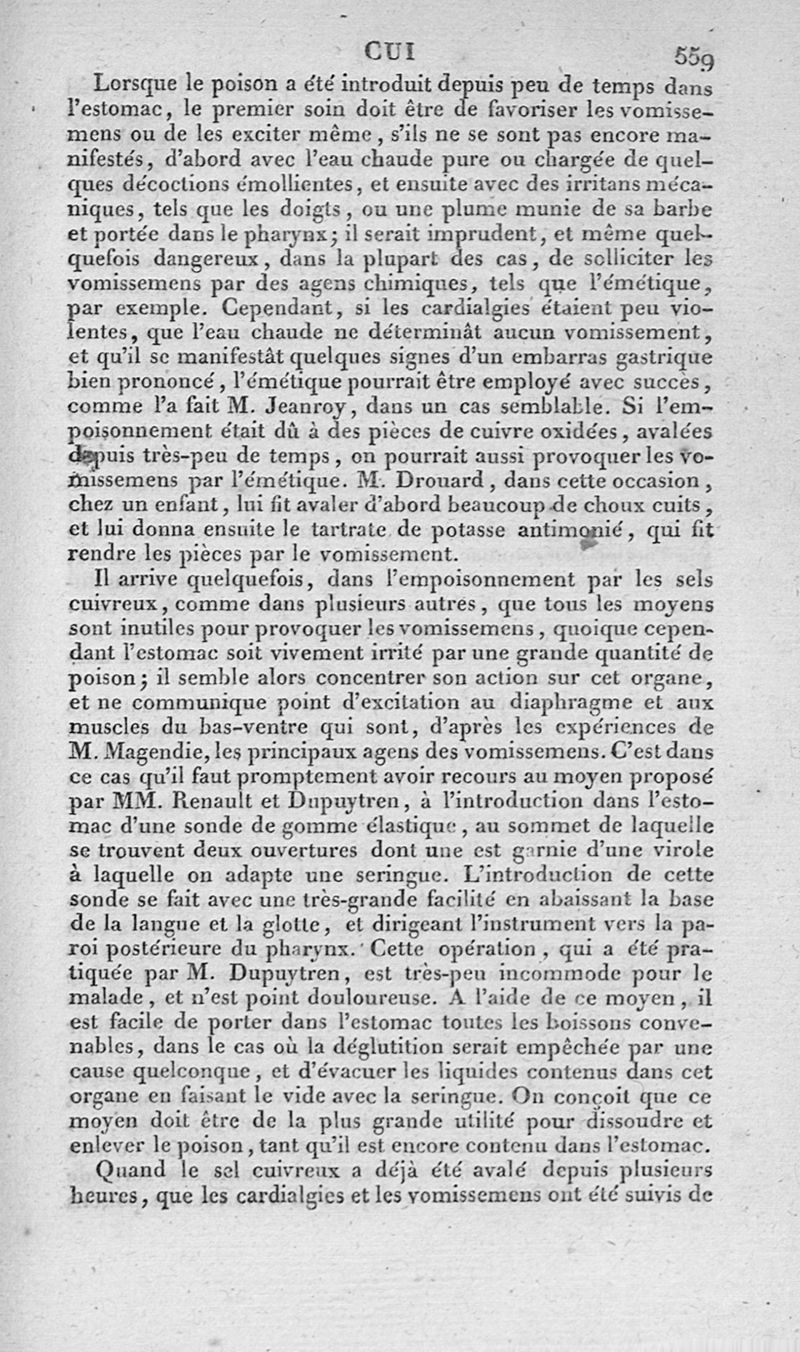 CUI 559

Lorsque le poison a été introduit depuis peu de temps dans l'estomac, le premier soin doit être de favoriser les vomissemens ou de les exciter même, s'ils ne se sont pas encore manifestés, d'abord avec l'eau chaude pure ou chargée de quelques décoctions émollientes, et ensuite avec des irritans mécaniques, tels que les doigts, ou une plume munie de sa barbe et portée dans le pharynx; il serait imprudent, et même quelquefois dangereux, dans la plupart des cas, de solliciter les vomissemens par des agens chimiques, tels que l'émétique, par exemple. Cependant, si les cardialgies étaient peu violentes, que l'eau chaude ne déterminât aucun vomissement, et qu'il se manifestât quelques signes d'un embarras gastrique bien prononcé, l'émétique pourrait être employé avec succès, comme l'a fait M. Jeanroy, dans un cas semblable. Si l'empoisonnement était dû à des pièces de cuivre oxidées, avalées depuis très-peu de temps, on pourrait aussi provoquer les vomissemens par l'émétique. M. Drouard, dans cette occasion, chez un enfant, lui fit avaler d'abord beaucoup de choux cuits, et lui donna ensuite le tartrate de potasse antimonié, qui fit rendre les pièces par le vomissement.

Il arrive quelquefois, dans l'empoisonnement par les sels cuivreux, comme dans plusieurs autres, que tous les moyens sont inutiles pour provoquer les vomissemens, quoique cependant l'estomac soit vivement irrité par une grande quantité de poison; il semble alors concentrer son action sur cet organe, et ne communique point d'excitation au diaphragme et aux muscles du bas-ventre qui sont, d'après les expériences de M. Magendie, les principaux agens des vomissemens. C'est dans ce cas qu'il faut promptement avoir recours au moyen proposé par MM. Renault et Dupuytren, à l'introduction dans l'estomac d'une sonde de gomme élastique, au sommet de laquelle se trouvent deux ouvertures dont une est garnie d'une virole à laquelle on adapte une seringue. L'introduction de cette sonde se fait avec une très-grande facilité en abaissant la base de la langue et la glotte, et dirigeant l'instrument vers la paroi postérieure du pharynx. Cette opération, qui a été pratiquée par M. Dupuytren, est très-peu incommode pour le malade, et n'est point douloureuse. A l'aide de ce moyen, il est facile de porter dans l'estomac toutes les boissons convenables, dans le cas où la déglutition serait empêchée par une cause quelconque, et d'évacuer les liquides contenus dans cet organe en faisant le vide avec la seringue. On conçoit que ce moyen doit être de la plus grande utilité pour dissoudre et enlever le poison, tant qu'il est encore contenu dans l'estomac.

Quand le sel cuivreux a déjà été avalé depuis plusieurs heures, que les cardialgies et les vomissemens ont été suivis de